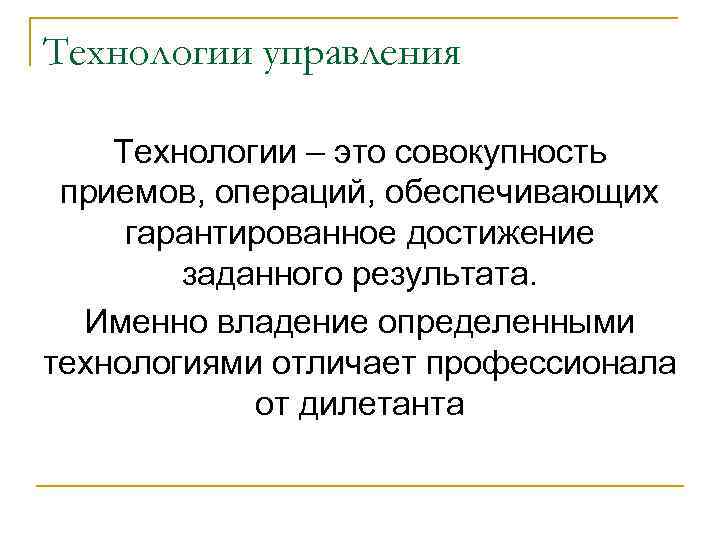 Технологии управления

Технологии – это совокупность приемов, операций, обеспечивающих гарантированное достижение заданного результата.

Именно владение определенными технологиями отличает профессионала от дилетанта